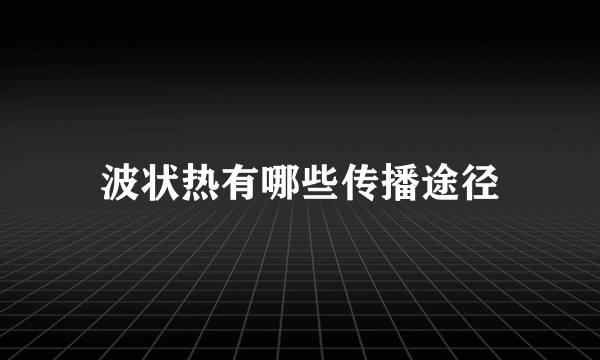 波状热有哪些传播途径